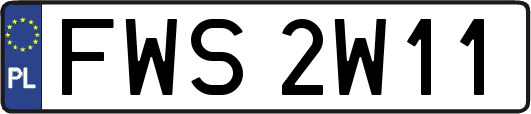 PL

FWS 2W11